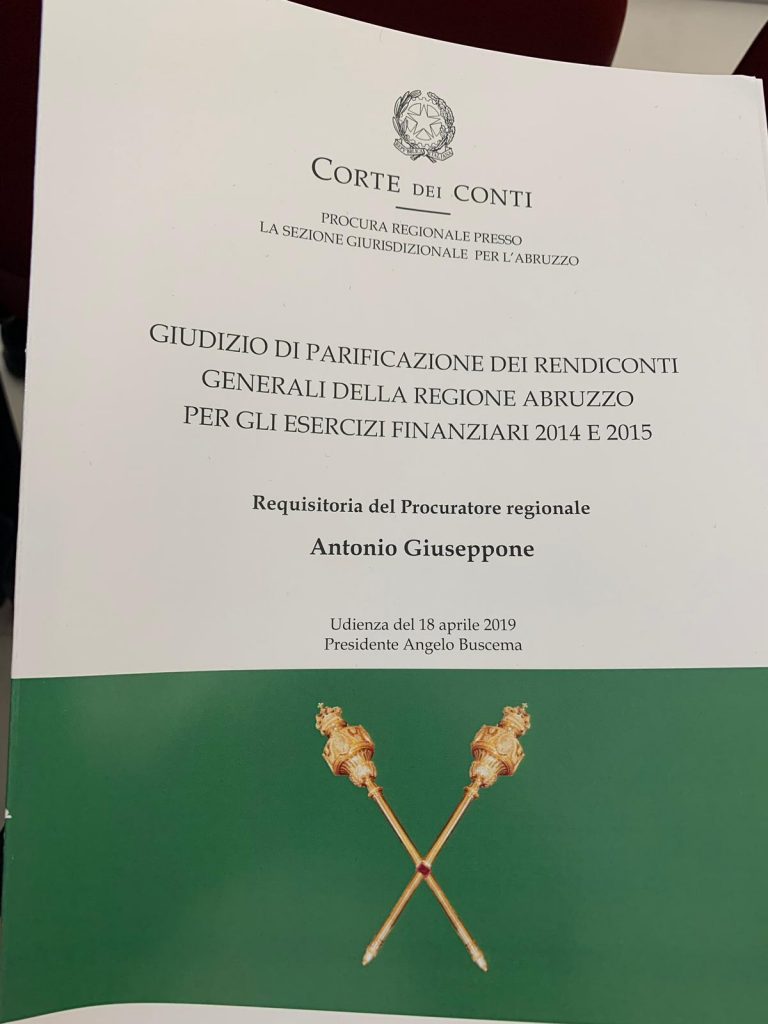 CORTE DEI CONTI

PROCURA REGIONALE PRESSO
LA SEZIONE GIURISDIZIONALE PER L'ABRUZZO

GIUDIZIO DI PARIFICAZIONE DEI RENDICONTI GENERALI DELLA REGIONE ABRUZZO PER GLI ESERCIZI FINANZIARI 2014 E 2015

Requisitoria del Procuratore regionale

Antonio Giuseppone

Udienza del 18 aprile 2019
Presidente Angelo Buscema